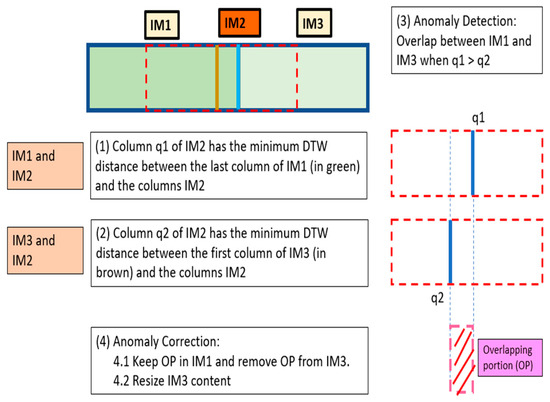 IM1

IM2

IM3

(3) Anomaly Detection: Overlap between IM1 and IM3 when q1 > q2

IM1 and IM2

(1) Column q1 of IM2 has the minimum DTW distance between the last column of IM1 (in green) and the columns IM2

q1

IM3 and IM2

(2) Column q2 of IM2 has the minimum DTW distance between the first column of IM3 (in brown) and the columns IM2

q2

(4) Anomaly Correction:
4.1 Keep OP in IM1 and remove OP from IM3.
4.2 Resize IM3 content

Overlapping portion (OP)